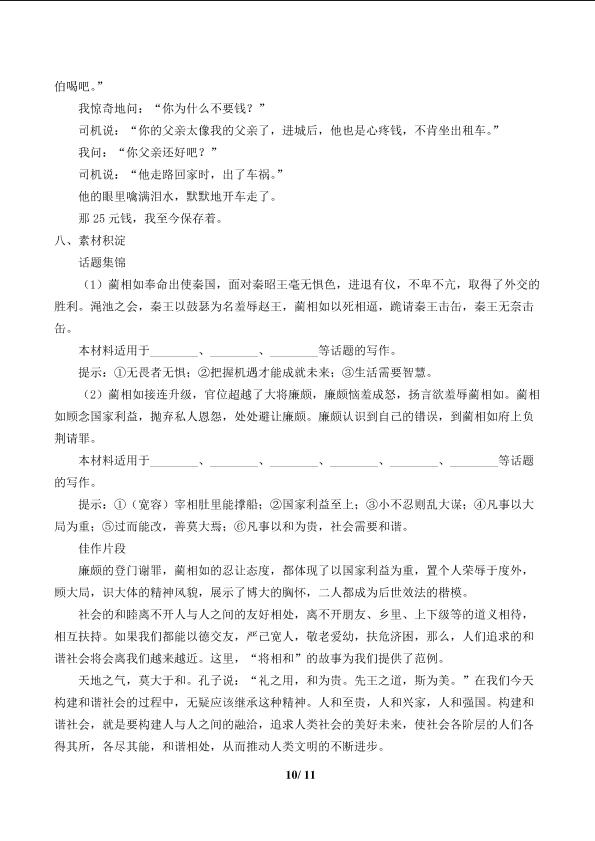 伯喝吧。”

我惊奇地问：“你为什么不要钱？”

司机说：“你的父亲太像我的父亲了，进城后，他也是心疼钱，不肯坐出租车。”

我问：“你父亲还好吧？”

司机说：“他走路回家时，出了车祸。”

他的眼里噙满泪水，默默地开车走了。

那25元钱，我至今保存着。

八、素材积淀

话题集锦

（1）蔺相如奉命出使秦国，面对秦昭王毫无惧色，进退有仪，不卑不亢，取得了外交的胜利。渑池之会，秦王以鼓瑟为名羞辱赵王，蔺相如以死相逼，跪请秦王击缶，秦王无奈击缶。

本材料适用于____、____、____等话题的写作。

提示：①无畏者无惧；②把握机遇才能成就未来；③生活需要智慧。

（2）蔺相如接连升级，官位超越了大将廉颇，廉颇恼羞成怒，扬言欲羞辱蔺相如。蔺相如顾念国家利益，抛弃私人恩怨，处处避让廉颇。廉颇认识到自己的错误，到蔺相如府上负荆请罪。

本材料适用于____、____、____、____、____、____等话题的写作。

提示：①（宽容）宰相肚里能撑船；②国家利益至上；③小不忍则乱大谋；④凡事以大局为重；⑤过而能改，善莫大焉；⑥凡事以和为贵，社会需要和谐。

佳作片段

廉颇的登门谢罪，蔺相如的忍让态度，都体现了以国家利益为重，置个人荣辱于度外，顾大局，识大体的精神风貌，展示了博大的胸怀，二人都成为后世效法的楷模。

社会的和睦离不开人与人之间的友好相处，离不开朋友、乡里、上下级等的道义相待，相互扶持。如果我们都能以德交友，严己宽人，敬老爱幼，扶危济困，那么，人们追求的和谐社会将会离我们越来越近。这里，“将相和”的故事为我们提供了范例。

天地之气，莫大于和。孔子说：“礼之用，和为贵。先王之道，斯为美。”在我们今天构建和谐社会的过程中，无疑应该继承这种精神。人和至贵，人和兴家，人和强国。构建和谐社会，就是要构建人与人之间的融洽，追求人类社会的美好未来，使社会各阶层的人们各得其所，各尽其能，和谐相处，从而推动人类文明的不断进步。

10/ 11